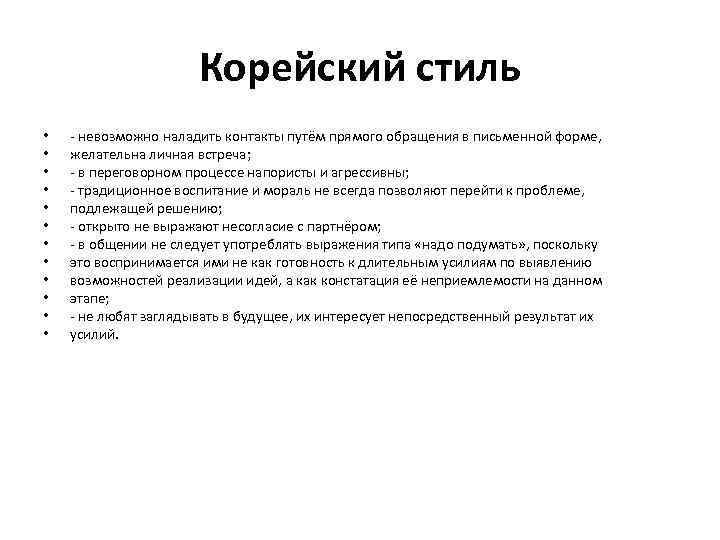 Корейский стиль

• - невозможно наладить контакты путём прямого обращения в письменной форме,
• желательна личная встреча;
• - в переговорном процессе напористы и агрессивны;
• - традиционное воспитание и мораль не всегда позволяют перейти к проблеме,
• подлежащей решению;
• - открыто не выражают несогласие с партнёром;
• - в общении не следует употреблять выражения типа «надо подумать», поскольку
• это воспринимается ими не как готовность к длительным усилиям по выявлению
• возможностей реализации идей, а как констатация её неприемлемости на данном
• этапе;
• - не любят заглядывать в будущее, их интересует непосредственный результат их
• усилий.